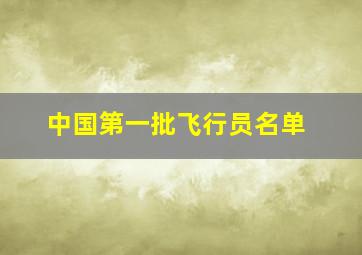 中国第一批飞行员名单